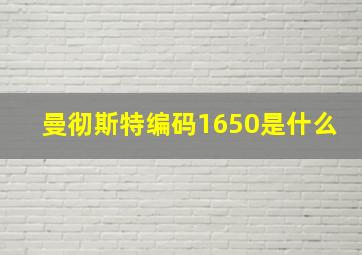 曼彻斯特编码1650是什么